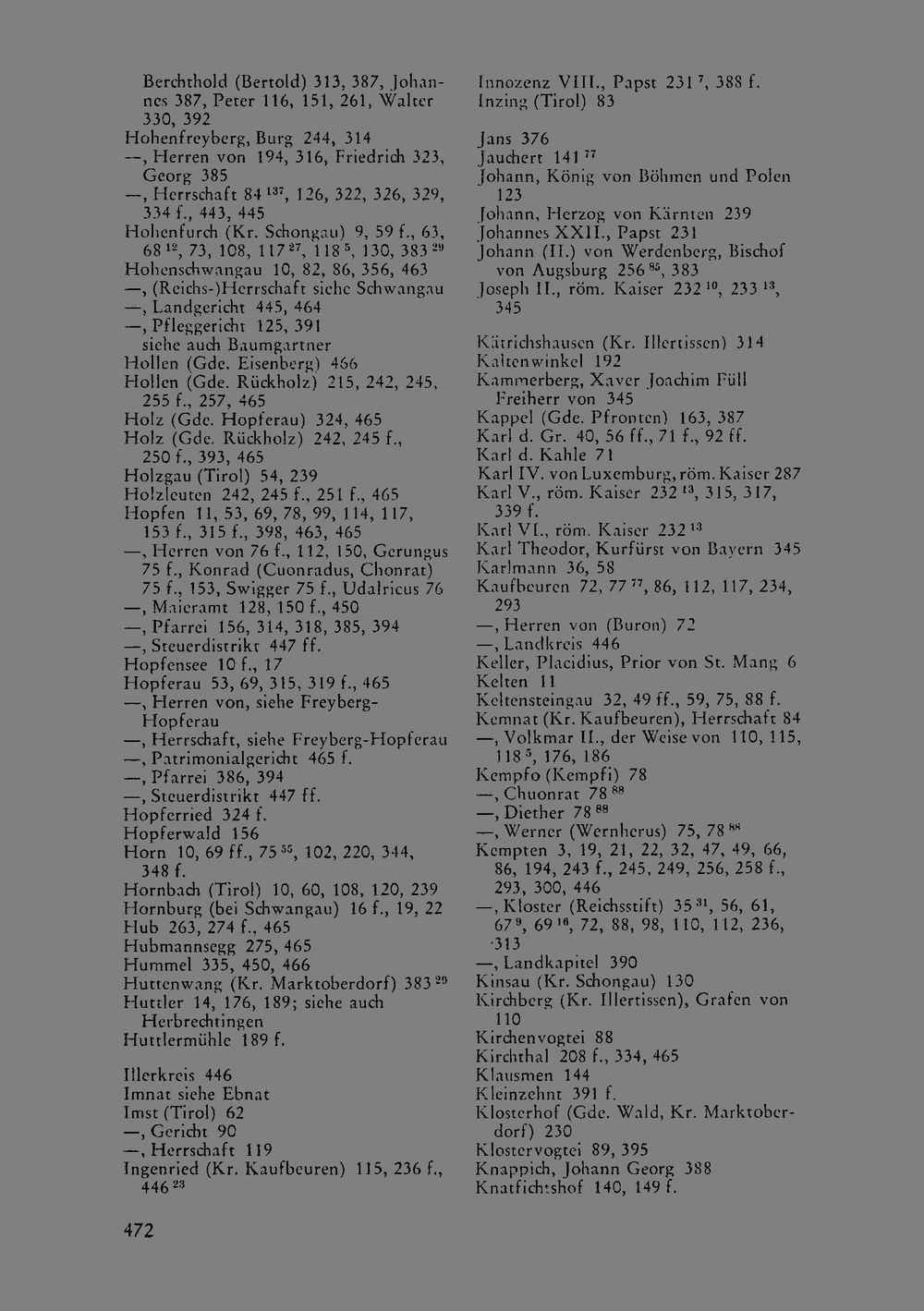 Berchthold (Bertold) 313, 387, Johannes 387, Peter 116, 151, 261, Walter 330, 392
Hohenfreyberg, Burg 244, 314
—, Herren von 194, 316, Friedrich 323, Georg 385
—, Herrschaft 84 $^{137}$, 126, 322, 326, 329, 334 f., 443, 445
Hohenfurch (Kr. Schongau) 9, 59 f., 63, 68 $^{12}$, 73, 108, 117 $^{27}$, 118 $^{5}$, 130, 383 $^{29}$
Hohenschwangau 10, 82, 86, 356, 463
—, (Reichs-)Herrschaft siehe Schwangau
—, Landgericht 445, 464
—, Pfleggericht 125, 391 siehe auch Baumgartner
Hollen (Gde. Eisenberg) 466
Hollen (Gde. Rückholz) 215, 242, 245, 255 f., 257, 465
Holz (Gde. Hopferau) 324, 465
Holz (Gde. Rückholz) 242, 245 f., 250 f., 393, 465
Holzgau (Tirol) 54, 239
Holzleuten 242, 245 f., 251 f., 465
Hopfen 11, 53, 69, 78, 99, 114, 117, 153 f., 315 f., 398, 463, 465
—, Herren von 76 f., 112, 150, Gerungus 75 f., Konrad (Cuonradus, Chonrat) 75 f., 153, Swigger 75 f., Udalricus 76
—, Maieramt 128, 150 f., 450
—, Pfarrei 156, 314, 318, 385, 394
—, Steuerdistrikt 447 ff.
Hopfensee 10 f., 17
Hopferau 53, 69, 315, 319 f., 465
—, Herren von, siehe Freyberg-Hopferau
—, Herrschaft, siehe Freyberg-Hopferau
—, Patrimonialgericht 465 f.
—, Pfarrei 386, 394
—, Steuerdistrikt 447 ff.
Hopferried 324 f.
Hopferwald 156
Horn 10, 69 ff., 75 $^{55}$, 102, 220, 344, 348 f.
Hornbach (Tirol) 10, 60, 108, 120, 239
Hornburg (bei Schwangau) 16 f., 19, 22
Hub 263, 274 f., 465
Hubmannsegg 275, 465
Hummel 335, 450, 466
Huttenwang (Kr. Marktoberdorf) 383 $^{29}$
Huttler 14, 176, 189; siehe auch Herbrechtingen
Huttlermühle 189 f.

Illerkreis 446
Imnat siehe Ebnat
Imst (Tirol) 62
—, Gericht 90
—, Herrschaft 119
Ingenried (Kr. Kaufbeuren) 115, 236 f., 446 $^{23}$

Innozenz VIII., Papst 231 $^{7}$, 388 f.
Inzing (Tirol) 83

Jans 376
Jauchert 141 $^{77}$
Johann, König von Böhmen und Polen 123
Johann, Herzog von Kärnten 239
Johannes XXII., Papst 231
Johann (II.) von Werdenberg, Bischof von Augsburg 256 $^{85}$, 383
Joseph II., röm. Kaiser 232 $^{10}$, 233 $^{13}$, 345

Kätrichshausen (Kr. Illertissen) 314
Kaltenwinkel 192
Kammerberg, Xaver Joachim Füll Freiherr von 345
Kappel (Gde. Pfronten) 163, 387
Karl d. Gr. 40, 56 ff., 71 f., 92 ff.
Karl d. Kahle 71
Karl IV. von Luxemburg, röm. Kaiser 287
Karl V., röm. Kaiser 232 $^{13}$, 315, 317, 339 f.
Karl VI., röm. Kaiser 232 $^{13}$
Karl Theodor, Kurfürst von Bayern 345
Karlmann 36, 58
Kaufbeuren 72, 77 $^{77}$, 86, 112, 117, 234, 293
—, Herren von (Buron) 72
—, Landkreis 446
Keller, Placidius, Prior von St. Mang 6
Kelten 11
Keltensteingau 32, 49 ff., 59, 75, 88 f.
Kemnat (Kr. Kaufbeuren), Herrschaft 84
—, Volkmar II., der Weise von 110, 115, 118 $^{5}$, 176, 186
Kempfo (Kempfi) 78
—, Chuonrat 78 $^{88}$
—, Diether 78 $^{88}$
—, Werner (Wernherus) 75, 78 $^{88}$
Kempten 3, 19, 21, 22, 32, 47, 49, 66, 86, 194, 243 f., 245, 249, 256, 258 f., 293, 300, 446
—, Kloster (Reichsstift) 35 $^{31}$, 56, 61, 67 $^{9}$, 69 $^{16}$, 72, 88, 98, 110, 112, 236, 313
—, Landkapitel 390
Kinsau (Kr. Schongau) 130
Kirchberg (Kr. Illertissen), Grafen von 110
Kirchenvogtei 88
Kirchthal 208 f., 334, 465
Klausmen 144
Kleinzehnt 391 f.
Klosterhof (Gde. Wald, Kr. Marktoberdorf) 230
Klostervogtei 89, 395
Knappich, Johann Georg 388
Knatfichtshof 140, 149 f.

472